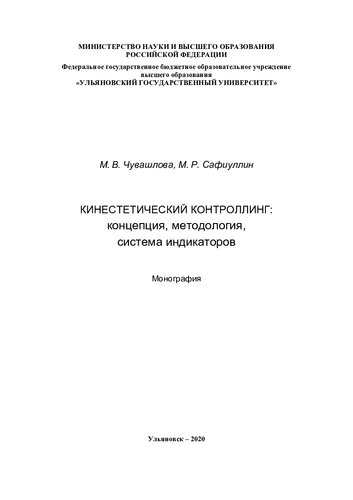 МИНИСТЕРСТВО НАУКИ И ВЫСШЕГО ОБРАЗОВАНИЯ
РОССИЙСКОЙ ФЕДЕРАЦИИ
Федеральное государственное бюджетное образовательное учреждение
высшего образования
«УЛЬЯНОВСКИЙ ГОСУДАРСТВЕННЫЙ УНИВЕРСИТЕТ»

М. В. Чувашлова, М. Р. Сафиуллин

КИНЕСТЕТИЧЕСКИЙ КОНТРОЛЛИНГ:
концепция, методология,
система индикаторов

Монография

Ульяновск – 2020